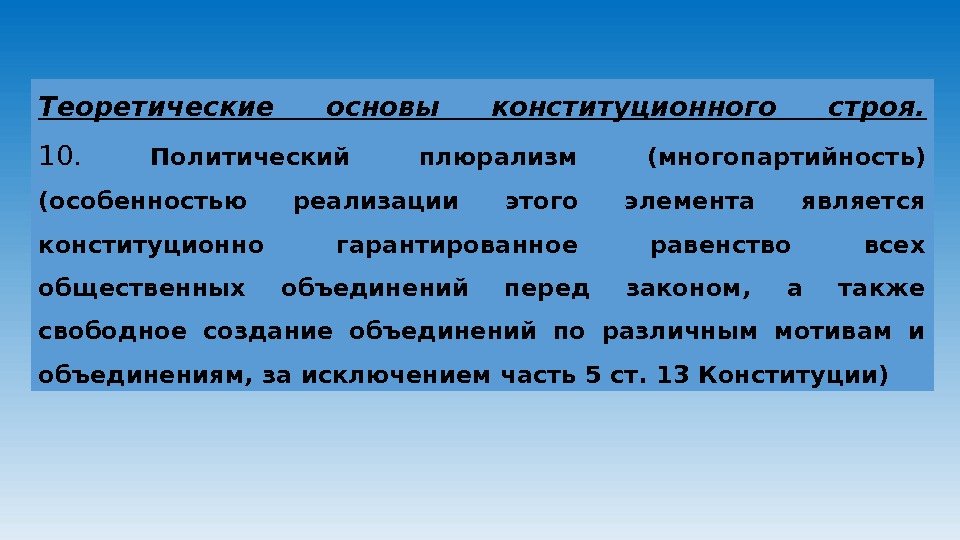 Теоретические основы конституционного строя.

10. Политический плюрализм (многопартийность) (особенностью реализации этого элемента является конституционно гарантированное равенство всех общественных объединений перед законом, а также свободное создание объединений по различным мотивам и объединениям, за исключением часть 5 ст. 13 Конституции)